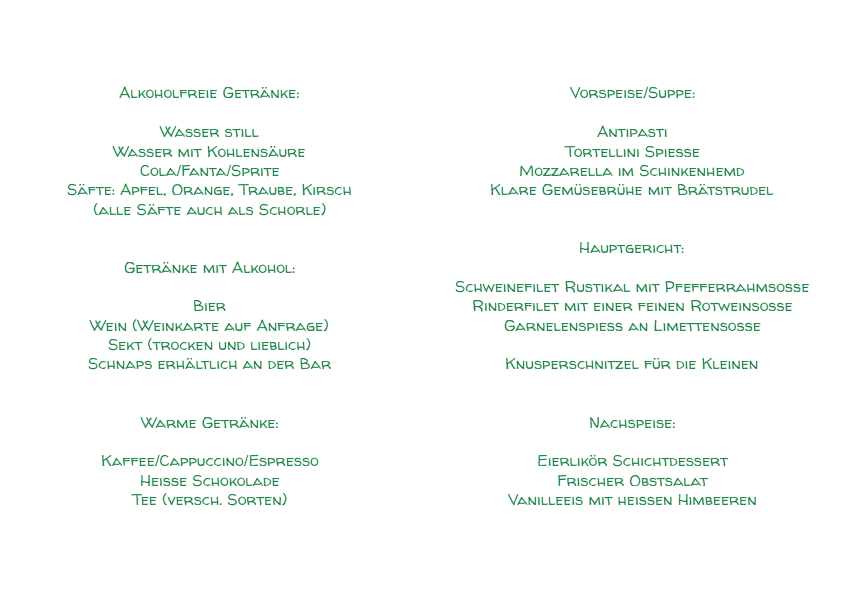 Alkoholfreie Getränke:

Wasser still
Wasser mit Kohlensäure
Cola/Fanta/Sprite
Säfte: Apfel, Orange, Traube, Kirsch
(alle Säfte auch als Schorle)

Getränke mit Alkohol:

Bier
Wein (Weinkarte auf Anfrage)
Sekt (trocken und lieblich)
Schnaps erhältlich an der Bar

Warme Getränke:

Kaffee/Cappuccino/Espresso
Heisse Schokolade
Tee (versch. Sorten)

Vorspeise/Suppe:

Antipasti
Tortellini Spiesse
Mozzarella im Schinkenhemd
Klare Gemüsebrühe mit Brätstrudel

Hauptgericht:

Schweinefilet Rustikal mit Pfefferrahmsosse
Rinderfilet mit einer feinen Rotweinsosse
Garnelenspiess an Limettensosse

Knusperschnitzel für die Kleinen

Nachspeise:

Eierlikör Schichtdessert
Frischer Obstsalat
Vanilleeis mit heissen Himbeeren